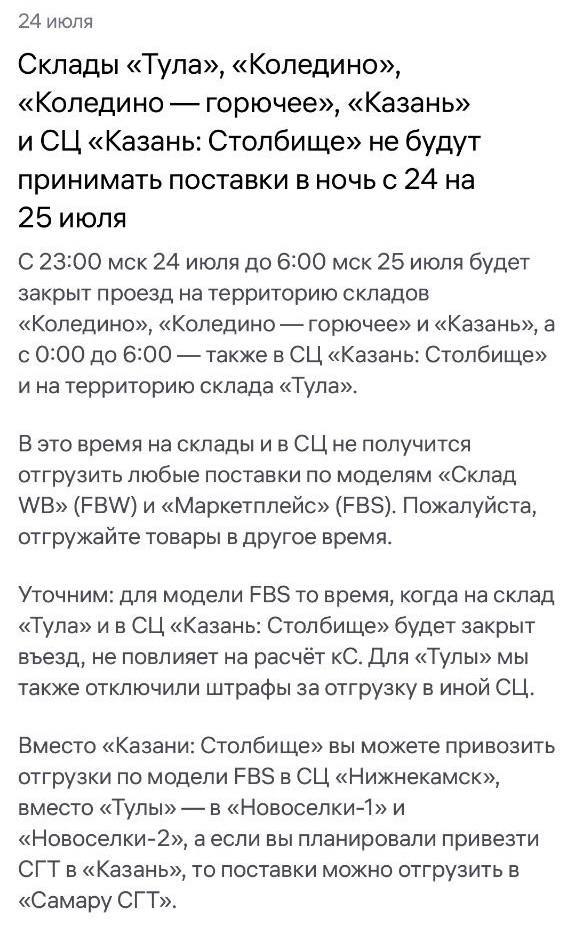 24 июля

Склады «Тула», «Коледино», «Коледино — горючее», «Казань» и СЦ «Казань: Столбище» не будут принимать поставки в ночь с 24 на 25 июля

С 23:00 мск 24 июля до 6:00 мск 25 июля будет закрыт проезд на территорию складов «Коледино», «Коледино — горючее» и «Казань», а с 0:00 до 6:00 — также в СЦ «Казань: Столбище» и на территорию склада «Тула».

В это время на склады и в СЦ не получится отгрузить любые поставки по моделям «Склад WB» (FBW) и «Маркетплейс» (FBS). Пожалуйста, отгружайте товары в другое время.

Уточним: для модели FBS то время, когда на склад «Тула» и в СЦ «Казань: Столбище» будет закрыт въезд, не повлияет на расчёт кС. Для «Тулы» мы также отключили штрафы за отгрузку в иной СЦ.

Вместо «Казани: Столбище» вы можете привозить отгрузки по модели FBS в СЦ «Нижнекамск», вместо «Тулы» — в «Новоселки-1» и «Новоселки-2», а если вы планировали привезти СГТ в «Казань», то поставки можно отгрузить в «Самару СГТ».